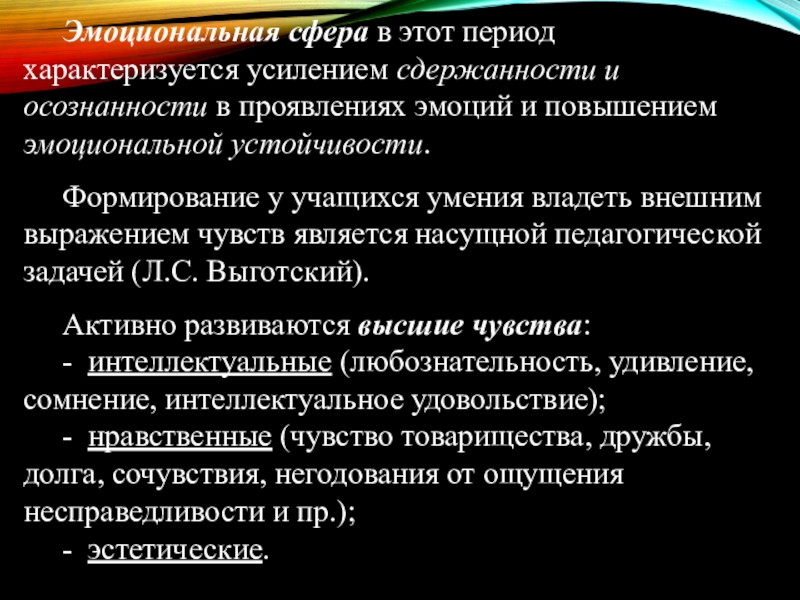 Эмоциональная сфера в этот период характеризуется усилением сдержанности и осознанности в проявлениях эмоций и повышением эмоциональной устойчивости.

Формирование у учащихся умения владеть внешним выражением чувств является насущной педагогической задачей (Л.С. Выготский).

Активно развиваются высшие чувства:
- интеллектуальные (любознательность, удивление, сомнение, интеллектуальное удовольствие);
- нравственные (чувство товарищества, дружбы, долга, сочувствия, негодования от ощущения несправедливости и пр.);
- эстетические.